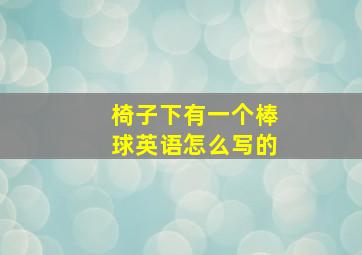 椅子下有一个棒球英语怎么写的